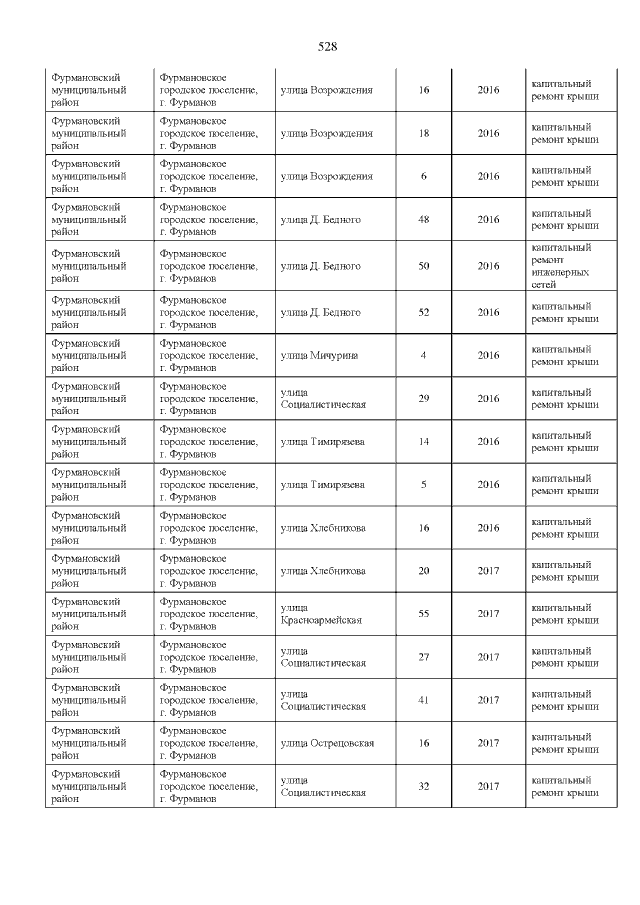 528

| | | | | | |
|---|---|---|---|---|---|
| Фурмановский муниципальный район | Фурмановское городское поселение, г. Фурманов | улица Возрождения | 16 | 2016 | капитальный ремонт крыши |
| Фурмановский муниципальный район | Фурмановское городское поселение, г. Фурманов | улица Возрождения | 18 | 2016 | капитальный ремонт крыши |
| Фурмановский муниципальный район | Фурмановское городское поселение, г. Фурманов | улица Возрождения | 6 | 2016 | капитальный ремонт крыши |
| Фурмановский муниципальный район | Фурмановское городское поселение, г. Фурманов | улица Д. Бедного | 48 | 2016 | капитальный ремонт крыши |
| Фурмановский муниципальный район | Фурмановское городское поселение, г. Фурманов | улица Д. Бедного | 50 | 2016 | капитальный ремонт инженерных сетей |
| Фурмановский муниципальный район | Фурмановское городское поселение, г. Фурманов | улица Д. Бедного | 52 | 2016 | капитальный ремонт крыши |
| Фурмановский муниципальный район | Фурмановское городское поселение, г. Фурманов | улица Мичурина | 4 | 2016 | капитальный ремонт крыши |
| Фурмановский муниципальный район | Фурмановское городское поселение, г. Фурманов | улица Социалистическая | 29 | 2016 | капитальный ремонт крыши |
| Фурмановский муниципальный район | Фурмановское городское поселение, г. Фурманов | улица Тимирязева | 14 | 2016 | капитальный ремонт крыши |
| Фурмановский муниципальный район | Фурмановское городское поселение, г. Фурманов | улица Тимирязева | 5 | 2016 | капитальный ремонт крыши |
| Фурмановский муниципальный район | Фурмановское городское поселение, г. Фурманов | улица Хлебникова | 16 | 2016 | капитальный ремонт крыши |
| Фурмановский муниципальный район | Фурмановское городское поселение, г. Фурманов | улица Хлебникова | 20 | 2017 | капитальный ремонт крыши |
| Фурмановский муниципальный район | Фурмановское городское поселение, г. Фурманов | улица Красноармейская | 55 | 2017 | капитальный ремонт крыши |
| Фурмановский муниципальный район | Фурмановское городское поселение, г. Фурманов | улица Социалистическая | 27 | 2017 | капитальный ремонт крыши |
| Фурмановский муниципальный район | Фурмановское городское поселение, г. Фурманов | улица Социалистическая | 41 | 2017 | капитальный ремонт крыши |
| Фурмановский муниципальный район | Фурмановское городское поселение, г. Фурманов | улица Острецовская | 16 | 2017 | капитальный ремонт крыши |
| Фурмановский муниципальный район | Фурмановское городское поселение, г. Фурманов | улица Социалистическая | 32 | 2017 | капитальный ремонт крыши |